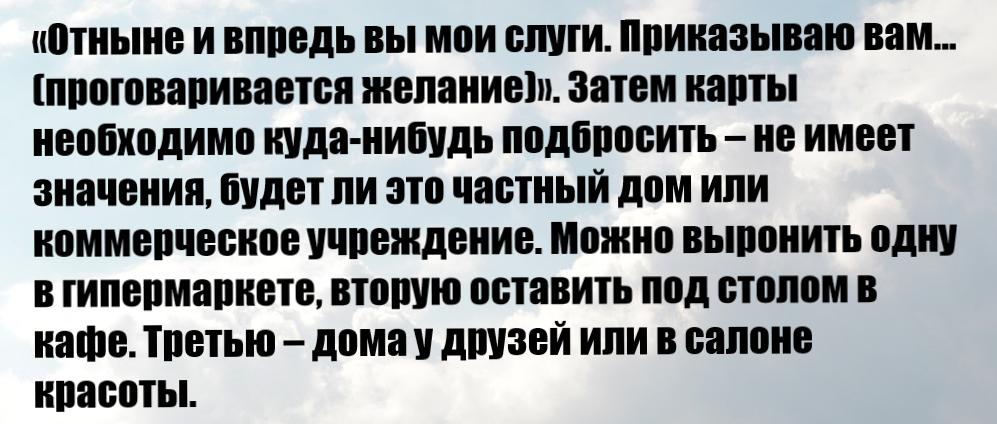 «Отныне и впредь вы мои слуги. Приказываю вам... (проговаривается желание)». Затем карты необходимо куда-нибудь подбросить – не имеет значения, будет ли это частный дом или коммерческое учреждение. Можно выронить одну в гипермаркете, вторую оставить под столом в кафе. Третью – дома у друзей или в салоне красоты.